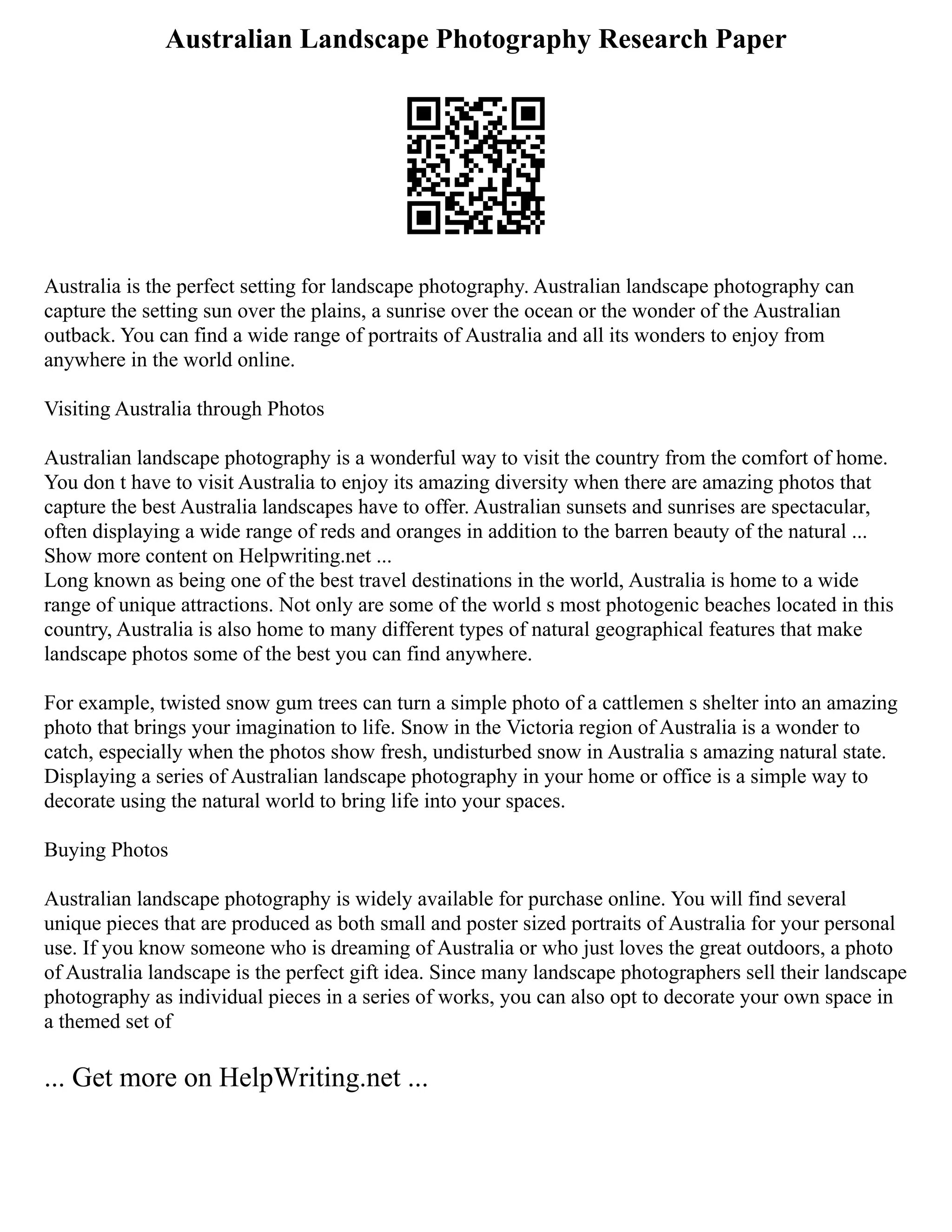 Australian Landscape Photography Research Paper

Australia is the perfect setting for landscape photography. Australian landscape photography can capture the setting sun over the plains, a sunrise over the ocean or the wonder of the Australian outback. You can find a wide range of portraits of Australia and all its wonders to enjoy from anywhere in the world online.

Visiting Australia through Photos

Australian landscape photography is a wonderful way to visit the country from the comfort of home. You don t have to visit Australia to enjoy its amazing diversity when there are amazing photos that capture the best Australia landscapes have to offer. Australian sunsets and sunrises are spectacular, often displaying a wide range of reds and oranges in addition to the barren beauty of the natural ...
Show more content on Helpwriting.net ...
Long known as being one of the best travel destinations in the world, Australia is home to a wide range of unique attractions. Not only are some of the world s most photogenic beaches located in this country, Australia is also home to many different types of natural geographical features that make landscape photos some of the best you can find anywhere.

For example, twisted snow gum trees can turn a simple photo of a cattlemen s shelter into an amazing photo that brings your imagination to life. Snow in the Victoria region of Australia is a wonder to catch, especially when the photos show fresh, undisturbed snow in Australia s amazing natural state. Displaying a series of Australian landscape photography in your home or office is a simple way to decorate using the natural world to bring life into your spaces.

Buying Photos

Australian landscape photography is widely available for purchase online. You will find several unique pieces that are produced as both small and poster sized portraits of Australia for your personal use. If you know someone who is dreaming of Australia or who just loves the great outdoors, a photo of Australia landscape is the perfect gift idea. Since many landscape photographers sell their landscape photography as individual pieces in a series of works, you can also opt to decorate your own space in a themed set of

... Get more on HelpWriting.net ...